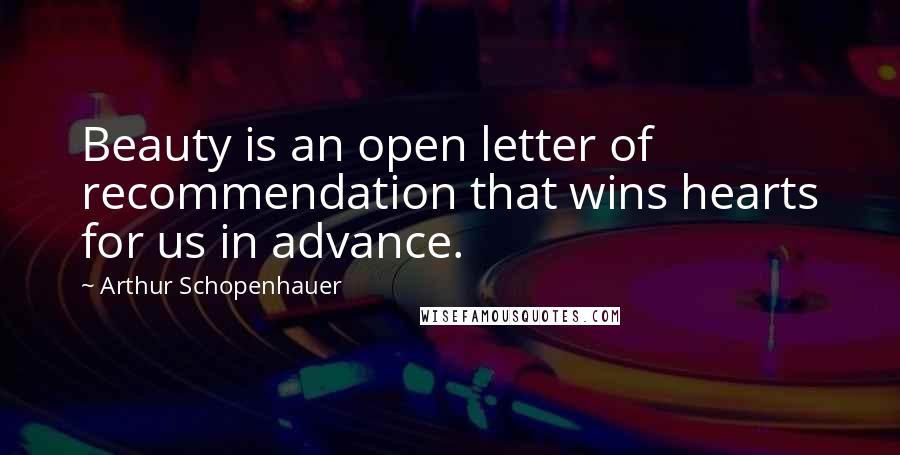 Beauty is an open letter of recommendation that wins hearts for us in advance.

~ Arthur Schopenhauer

WISEFAMOUSQUOTES.COM